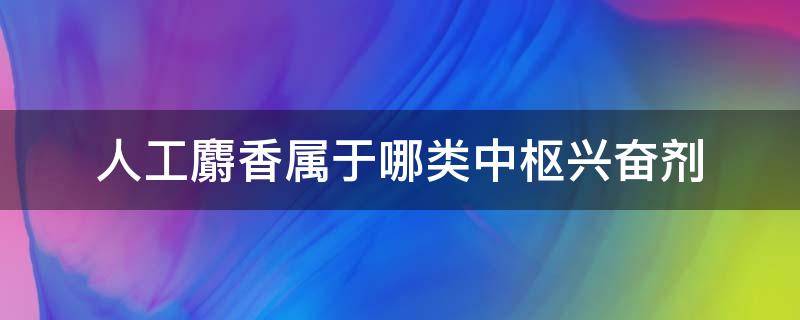 人工麝香属于哪类中枢兴奋剂